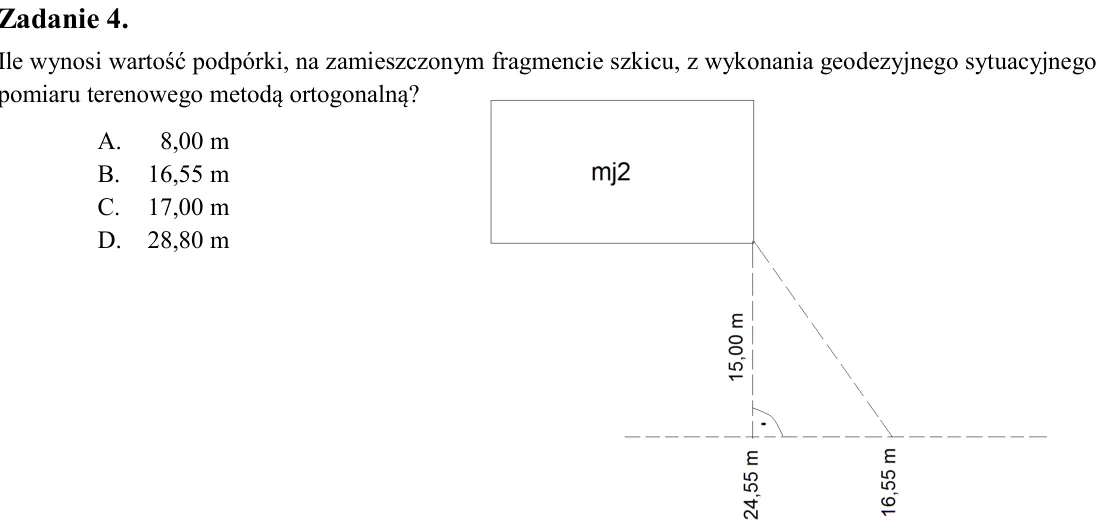 Zadanie 4.

Ile wynosi wartość podpórki, na zamieszczonym fragmencie szkicu, z wykonania geodezyjnego sytuacyjnego pomiaru terenowego metodą ortogonalną?

A. 8,00 m
B. 16,55 m
C. 17,00 m
D. 28,80 m

mj2

15,00 m

24,55 m

16,55 m